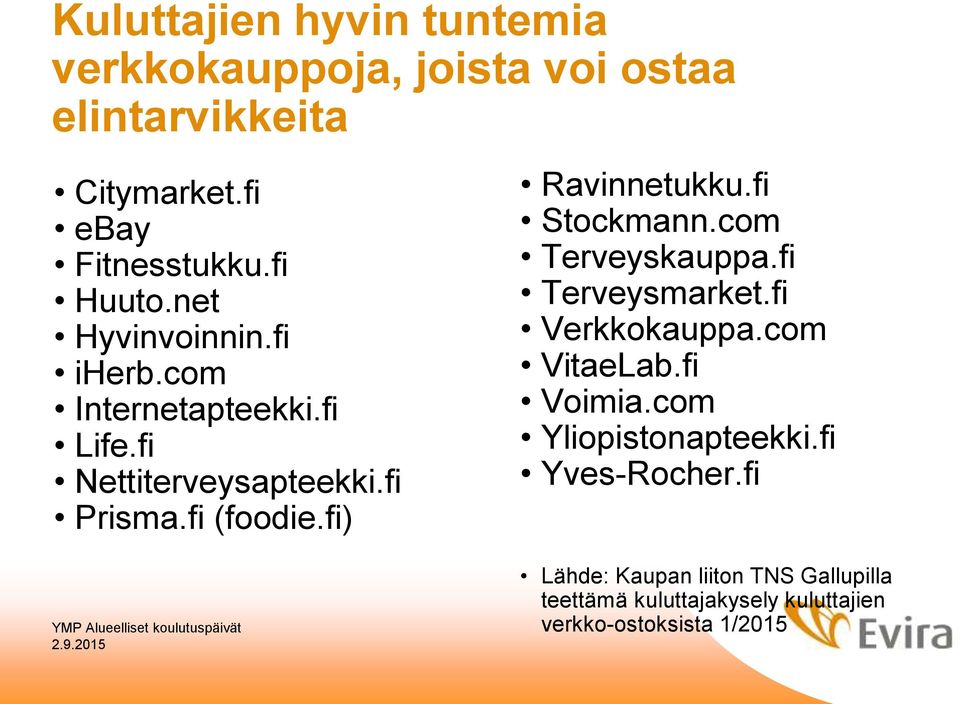 Kuluttajien hyvin tuntemia verkkokauppoja, joista voi ostaa elintarvikkeita

• Citymarket.fi
• eBay
• Fitnesstukku.fi
• Huuto.net
• Hyvinvoinnin.fi
• iHerb.com
• Internetapteekki.fi
• Life.fi
• Nettiterveysapteekki.fi
• Prisma.fi (foodie.fi)

• Ravinnetukku.fi
• Stockmann.com
• Terveyskauppa.fi
• Terveysmarket.fi
• Verkkokauppa.com
• VitaeLab.fi
• Voimia.com
• Yliopistonapteekki.fi
• Yves-Rocher.fi

• Lähde: Kaupan liiton TNS Gallupilla teettämä kuluttajakysely kuluttajien verkko-ostoksista 1/2015

YMP Alueelliset koulutuspäivät
2.9.2015

Evira